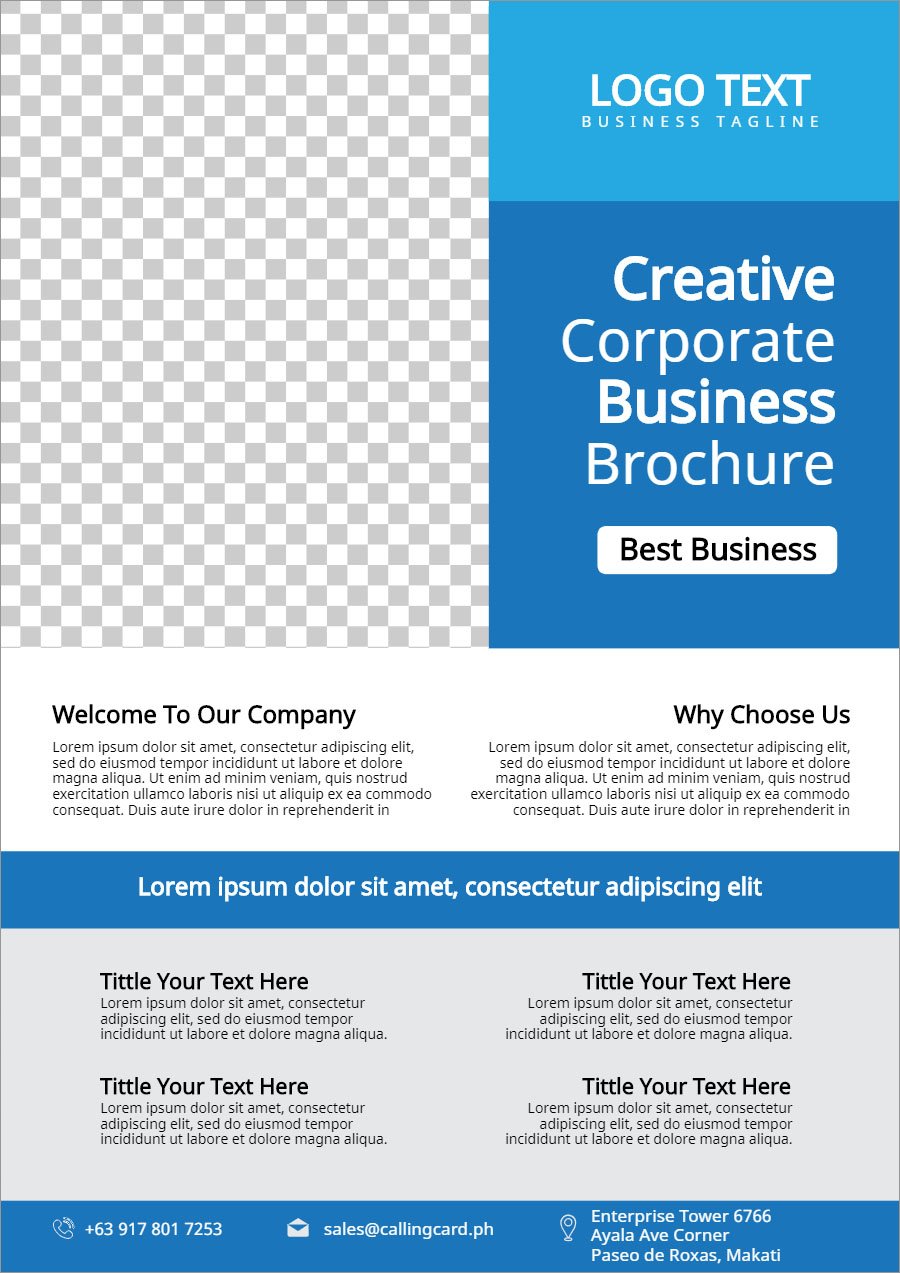 LOGO TEXT
BUSINESS TAGLINE

Creative
Corporate
Business
Brochure

Best Business

Welcome To Our Company

Lorem ipsum dolor sit amet, consectetur adipiscing elit, sed do eiusmod tempor incididunt ut labore et dolore magna aliqua. Ut enim ad minim veniam, quis nostrud exercitation ullamco laboris nisi ut aliquip ex ea commodo consequat. Duis aute irure dolor in reprehenderit in

Why Choose Us

Lorem ipsum dolor sit amet, consectetur adipiscing elit, sed do eiusmod tempor incididunt ut labore et dolore magna aliqua. Ut enim ad minim veniam, quis nostrud exercitation ullamco laboris nisi ut aliquip ex ea commodo consequat. Duis aute irure dolor in reprehenderit in

Lorem ipsum dolor sit amet, consectetur adipiscing elit

Tittle Your Text Here

Lorem ipsum dolor sit amet, consectetur adipiscing elit, sed do eiusmod tempor incididunt ut labore et dolore magna aliqua.

Tittle Your Text Here

Lorem ipsum dolor sit amet, consectetur adipiscing elit, sed do eiusmod tempor incididunt ut labore et dolore magna aliqua.

Tittle Your Text Here

Lorem ipsum dolor sit amet, consectetur adipiscing elit, sed do eiusmod tempor incididunt ut labore et dolore magna aliqua.

Tittle Your Text Here

Lorem ipsum dolor sit amet, consectetur adipiscing elit, sed do eiusmod tempor incididunt ut labore et dolore magna aliqua.

+63 917 801 7253

sales@callingcard.ph

Enterprise Tower 6766
Ayala Ave Corner
Paseo de Roxas, Makati